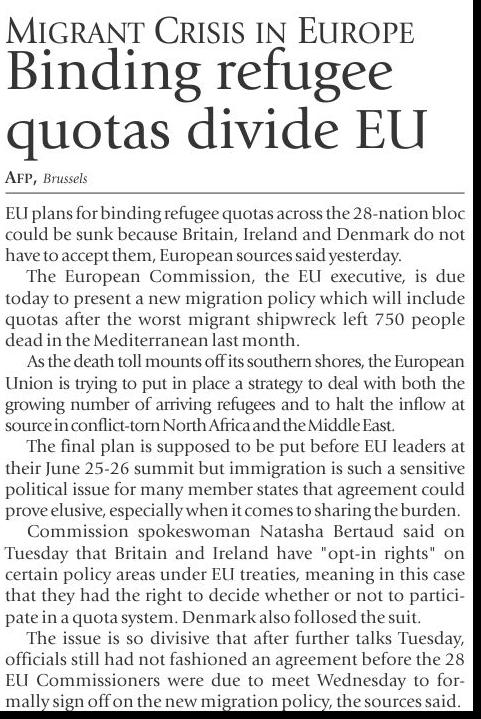 MIGRANT CRISIS IN EUROPE
Binding refugee quotas divide EU

AFP, Brussels

EU plans for binding refugee quotas across the 28-nation bloc could be sunk because Britain, Ireland and Denmark do not have to accept them, European sources said yesterday.

The European Commission, the EU executive, is due today to present a new migration policy which will include quotas after the worst migrant shipwreck left 750 people dead in the Mediterranean last month.

As the death toll mounts off its southern shores, the European Union is trying to put in place a strategy to deal with both the growing number of arriving refugees and to halt the inflow at source in conflict-torn North Africa and the Middle East.

The final plan is supposed to be put before EU leaders at their June 25-26 summit but immigration is such a sensitive political issue for many member states that agreement could prove elusive, especially when it comes to sharing the burden.

Commission spokeswoman Natasha Bertaud said on Tuesday that Britain and Ireland have "opt-in rights" on certain policy areas under EU treaties, meaning in this case that they had the right to decide whether or not to participate in a quota system. Denmark also follosed the suit.

The issue is so divisive that after further talks Tuesday, officials still had not fashioned an agreement before the 28 EU Commissioners were due to meet Wednesday to formally sign off on the new migration policy, the sources said.